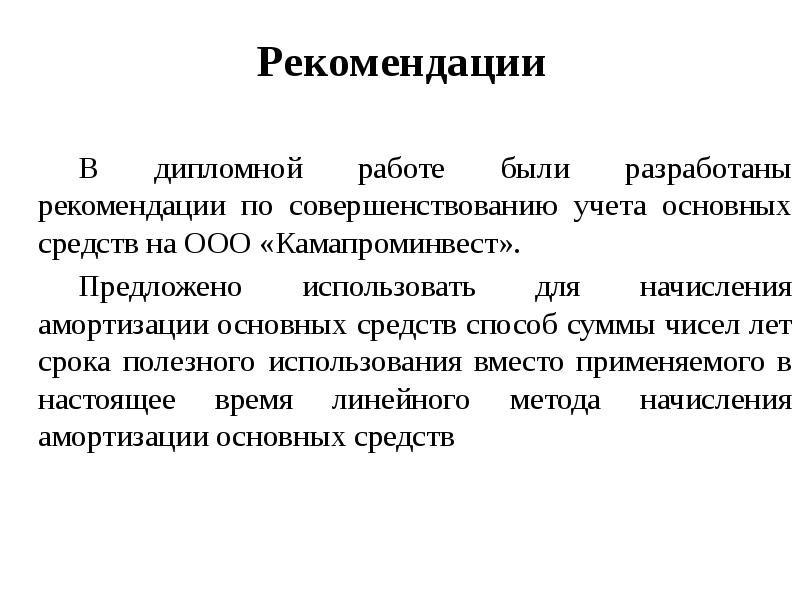 Рекомендации

В дипломной работе были разработаны рекомендации по совершенствованию учета основных средств на ООО «Камапроминвест».

Предложено использовать для начисления амортизации основных средств способ суммы чисел лет срока полезного использования вместо применяемого в настоящее время линейного метода начисления амортизации основных средств